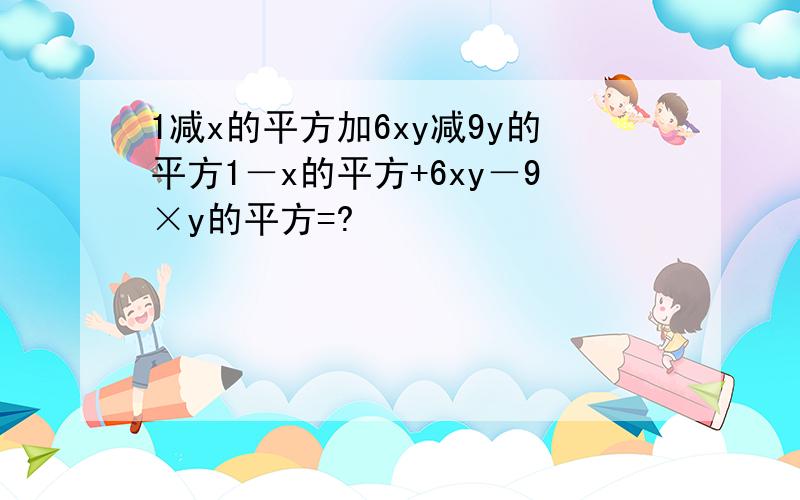 1减x的平方加6xy减9y的平方1－x的平方+6xy－9×y的平方=?